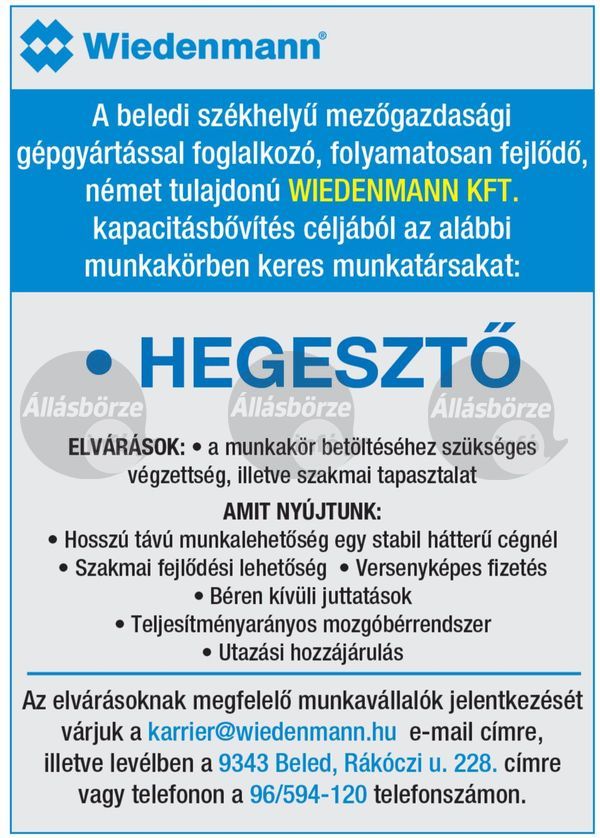 Wiedenmann®

A beledi székhelyű mezőgazdasági gépgyártással foglalkozó, folyamatosan fejlődő, német tulajdonú WIEDENMANN KFT. kapacitásbővítés céljából az alábbi munkakörben keres munkatársakat:

• HEGESZTŐ

Állásbörze Állásbörze Állásbörze

ELVÁRÁSOK: • a munkakör betöltéséhez szükséges végzettség, illetve szakmai tapasztalat

AMIT NYÚJTUNK:
• Hosszú távú munkalehetőség egy stabil hátterű cégnél
• Szakmai fejlődési lehetőség • Versenyképes fizetés
• Béren kívüli juttatások
• Teljesítményarányos mozgóbérrendszer
• Utazási hozzájárulás

Az elvárásoknak megfelelő munkavállalók jelentkezését várjuk a karrier@wiedenmann.hu e-mail címre, illetve levélben a 9343 Beled, Rákóczi u. 228. címre vagy telefonon a 96/594-120 telefonszámon.